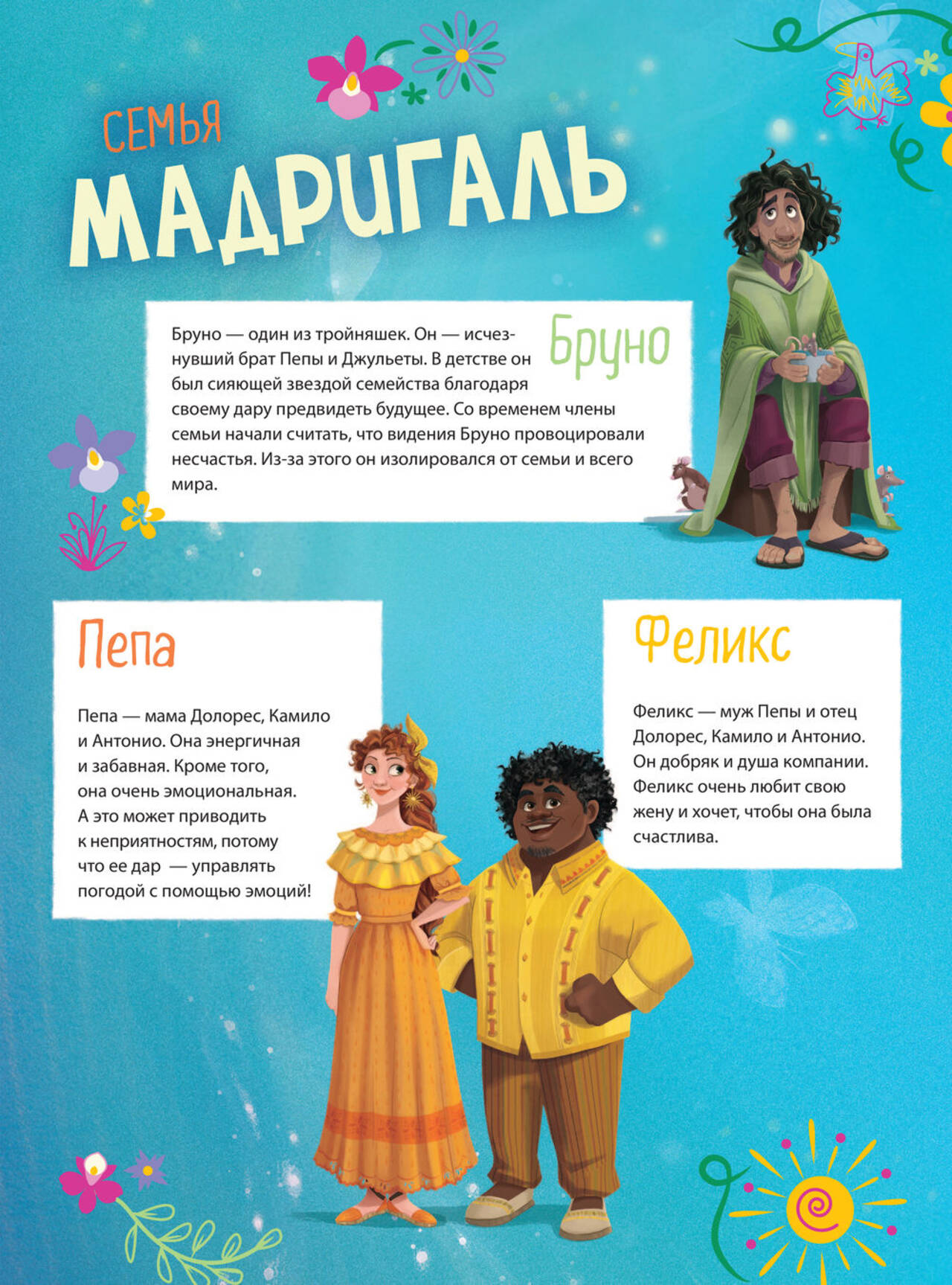 СЕМЬЯ
МАДРИГАЛЬ

Бруно

Бруно — один из тройняшек. Он — исчезнувший брат Пепы и Джульеты. В детстве он был сияющей звездой семейства благодаря своему дару предвидеть будущее. Со временем члены семьи начали считать, что видения Бруно провоцировали несчастья. Из-за этого он изолировался от семьи и всего мира.

Пепа

Пепа — мама Долорес, Камило и Антонио. Она энергичная и забавная. Кроме того, она очень эмоциональная. А это может приводить к неприятностям, потому что ее дар — управлять погодой с помощью эмоций!

Феликс

Феликс — муж Пепы и отец Долорес, Камило и Антонио. Он добряк и душа компании. Феликс очень любит свою жену и хочет, чтобы она была счастлива.